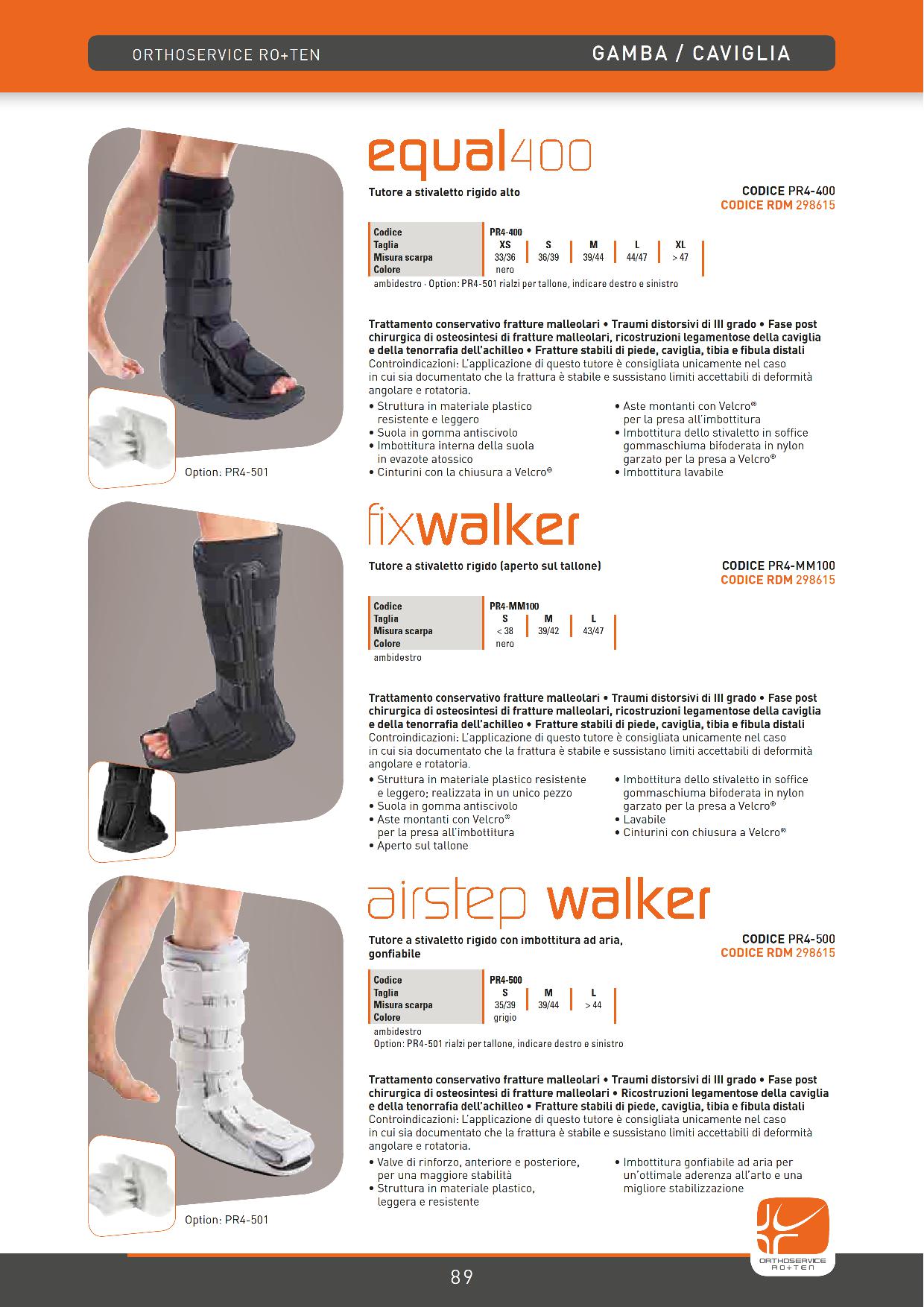 ORTHOSERVICE RO+TEN

GAMBA / CAVIGLIA

Option: PR4-501

equal400

Tutore a stivaletto rigido alto

CODICE PR4-400
CODICE RDM 298615

| Codice | PR4-400 | | | | |
|---|---|---|---|---|---|
| Taglia | XS | S | M | L | XL |
| Misura scarpa | 33/36 | 36/39 | 39/44 | 44/47 | > 47 |
| Colore | nero | | | | |

ambidestro · Option: PR4-501 rialzi per tallone, indicare destro e sinistro

Trattamento conservativo fratture malleolari • Traumi distorsivi di III grado • Fase post chirurgica di osteosintesi di fratture malleolari, ricostruzioni legamentose della caviglia e della tenorrafia dell'achilleo • Fratture stabili di piede, caviglia, tibia e fibula distali
Controindicazioni: L'applicazione di questo tutore è consigliata unicamente nel caso in cui sia documentato che la frattura è stabile e sussistano limiti accettabili di deformità angolare e rotatoria.

• Struttura in materiale plastico resistente e leggero
• Suola in gomma antiscivolo
• Imbottitura interna della suola in evazote atossico
• Cinturini con la chiusura a Velcro®
• Aste montanti con Velcro® per la presa all'imbottitura
• Imbottitura dello stivaletto in soffice gommaschiuma bifoderata in nylon garzato per la presa a Velcro®
• Imbottitura lavabile

fixwalker

Tutore a stivaletto rigido (aperto sul tallone)

CODICE PR4-MM100
CODICE RDM 298615

| Codice | PR4-MM100 | | |
|---|---|---|---|
| Taglia | S | M | L |
| Misura scarpa | < 38 | 39/42 | 43/47 |
| Colore | nero | | |

ambidestro

Trattamento conservativo fratture malleolari • Traumi distorsivi di III grado • Fase post chirurgica di osteosintesi di fratture malleolari, ricostruzioni legamentose della caviglia e della tenorrafia dell'achilleo • Fratture stabili di piede, caviglia, tibia e fibula distali
Controindicazioni: L'applicazione di questo tutore è consigliata unicamente nel caso in cui sia documentato che la frattura è stabile e sussistano limiti accettabili di deformità angolare e rotatoria.

• Struttura in materiale plastico resistente e leggero; realizzata in un unico pezzo
• Suola in gomma antiscivolo
• Aste montanti con Velcro® per la presa all'imbottitura
• Aperto sul tallone
• Imbottitura dello stivaletto in soffice gommaschiuma bifoderata in nylon garzato per la presa a Velcro®
• Lavabile
• Cinturini con chiusura a Velcro®

Option: PR4-501

airstep walker

Tutore a stivaletto rigido con imbottitura ad aria, gonfiabile

CODICE PR4-500
CODICE RDM 298615

| Codice | PR4-500 | | |
|---|---|---|---|
| Taglia | S | M | L |
| Misura scarpa | 35/39 | 39/44 | > 44 |
| Colore | grigio | | |

ambidestro
Option: PR4-501 rialzi per tallone, indicare destro e sinistro

Trattamento conservativo fratture malleolari • Traumi distorsivi di III grado • Fase post chirurgica di osteosintesi di fratture malleolari • Ricostruzioni legamentose della caviglia e della tenorrafia dell'achilleo • Fratture stabili di piede, caviglia, tibia e fibula distali
Controindicazioni: L'applicazione di questo tutore è consigliata unicamente nel caso in cui sia documentato che la frattura è stabile e sussistano limiti accettabili di deformità angolare e rotatoria.

• Valve di rinforzo, anteriore e posteriore, per una maggiore stabilità
• Struttura in materiale plastico, leggera e resistente
• Imbottitura gonfiabile ad aria per un'ottimale aderenza all'arto e una migliore stabilizzazione

ORTHOSERVICE RO+TEN

89